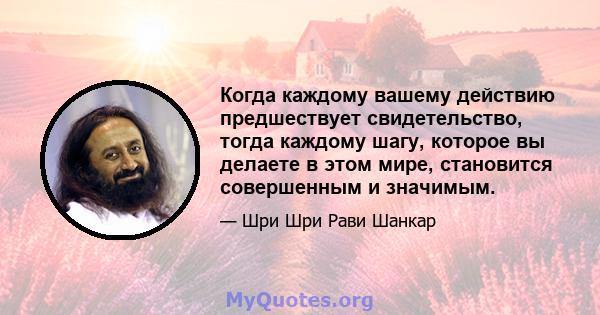 Когда каждому вашему действию предшествует свидетельство, тогда каждому шагу, которое вы делаете в этом мире, становится совершенным и значимым.

— Шри Шри Рави Шанкар

MyQuotes.org